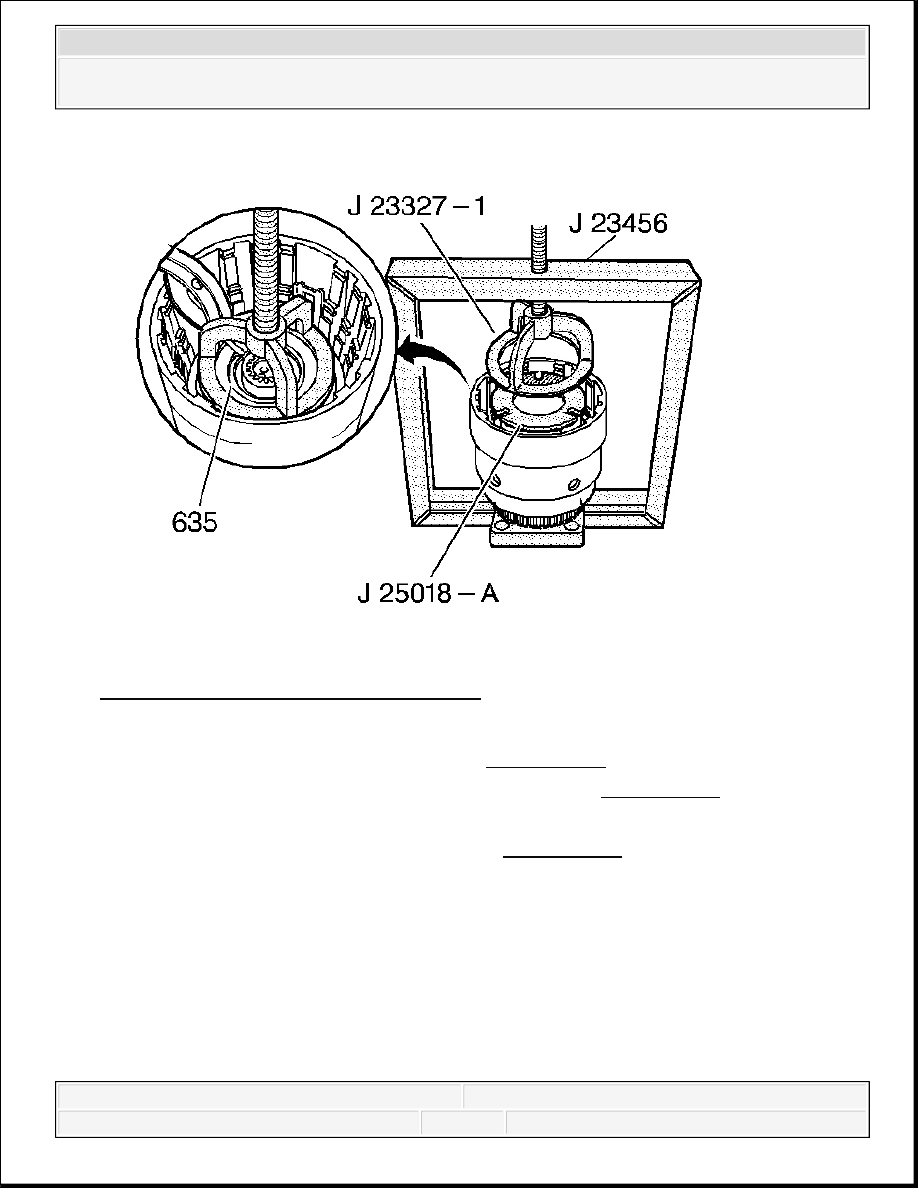 J 23327 – 1
J 23456
635
J 25018 – A